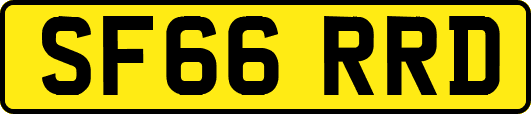 SF66 RRD